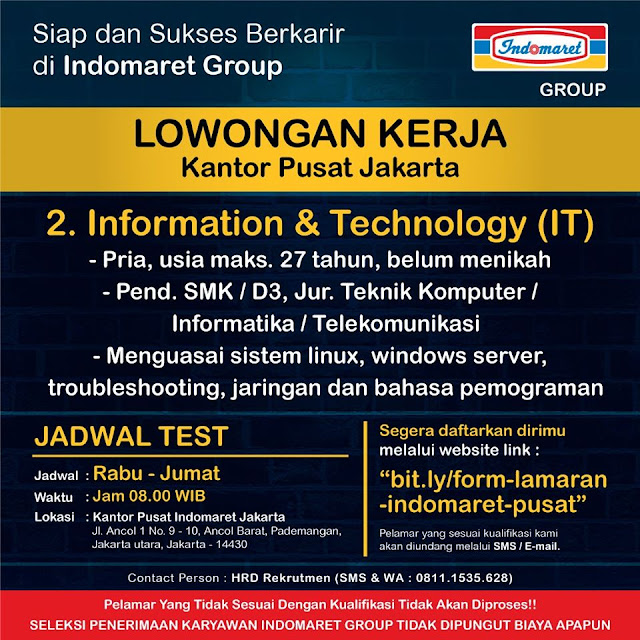 Siap dan Sukses Berkarir di Indomaret Group

Indomaret GROUP

LOWONGAN KERJA
Kantor Pusat Jakarta

2. Information & Technology (IT)
- Pria, usia maks. 27 tahun, belum menikah
- Pend. SMK / D3, Jur. Teknik Komputer / Informatika / Telekomunikasi
- Menguasai sistem linux, windows server, troubleshooting, jaringan dan bahasa pemograman

JADWAL TEST
Jadwal : Rabu - Jumat
Waktu : Jam 08.00 WIB
Lokasi : Kantor Pusat Indomaret Jakarta
Jl. Ancol 1 No. 9 - 10, Ancol Barat, Pademangan, Jakarta utara, Jakarta - 14430

Segera daftarkan dirimu melalui website link :
"bit.ly/form-lamaran-indomaret-pusat"
Pelamar yang sesuai kualifikasi kami akan diundang melalui SMS / E-mail.

Contact Person : HRD Rekrutmen (SMS & WA : 0811.1535.628)

Pelamar Yang Tidak Sesuai Dengan Kualifikasi Tidak Akan Diproses!!
SELEKSI PENERIMAAN KARYAWAN INDOMARET GROUP TIDAK DIPUNGUT BIAYA APAPUN